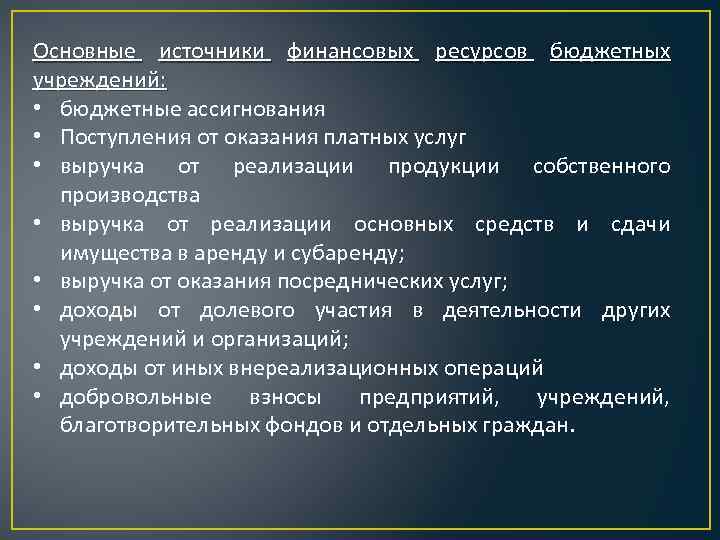 Основные источники финансовых ресурсов бюджетных учреждений:

• бюджетные ассигнования
• Поступления от оказания платных услуг
• выручка от реализации продукции собственного производства
• выручка от реализации основных средств и сдачи имущества в аренду и субаренду;
• выручка от оказания посреднических услуг;
• доходы от долевого участия в деятельности других учреждений и организаций;
• доходы от иных внереализационных операций
• добровольные взносы предприятий, учреждений, благотворительных фондов и отдельных граждан.